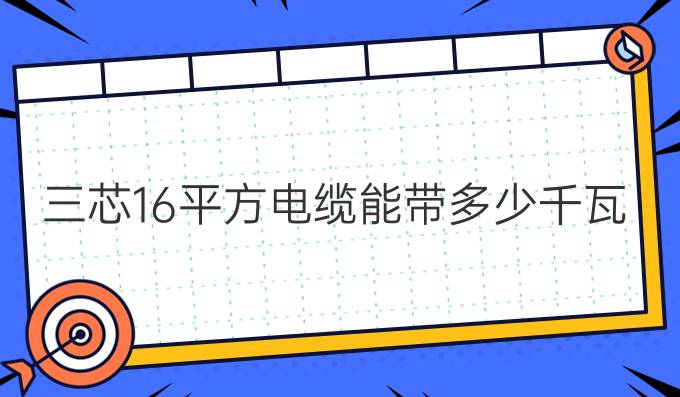 三芯16平方电缆能带多少千瓦